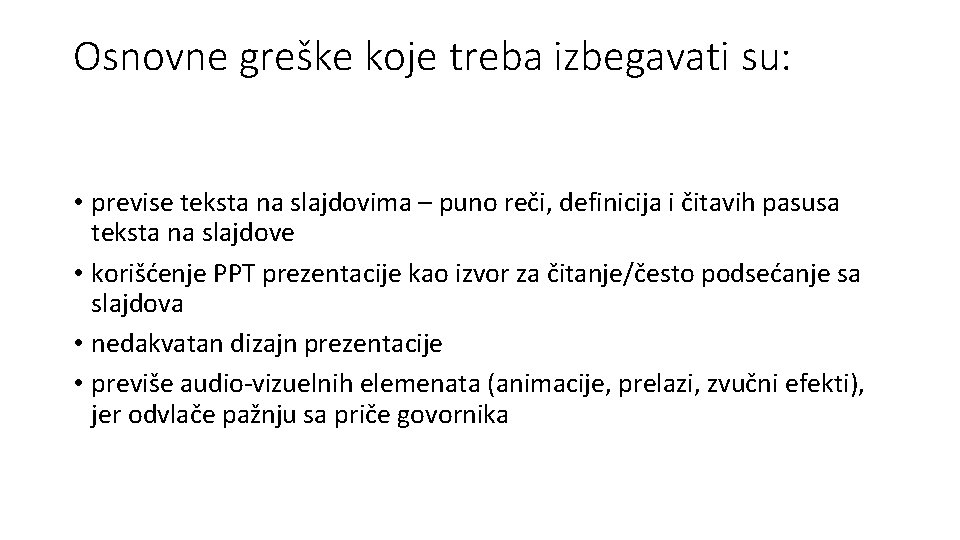 Osnovne greške koje treba izbegavati su:

• previse teksta na slajdovima – puno reči, definicija i čitavih pasusa teksta na slajdove
• korišćenje PPT prezentacije kao izvor za čitanje/često podsećanje sa slajdova
• nedakvatan dizajn prezentacije
• previše audio-vizuelnih elemenata (animacije, prelazi, zvučni efekti), jer odvlače pažnju sa priče govornika